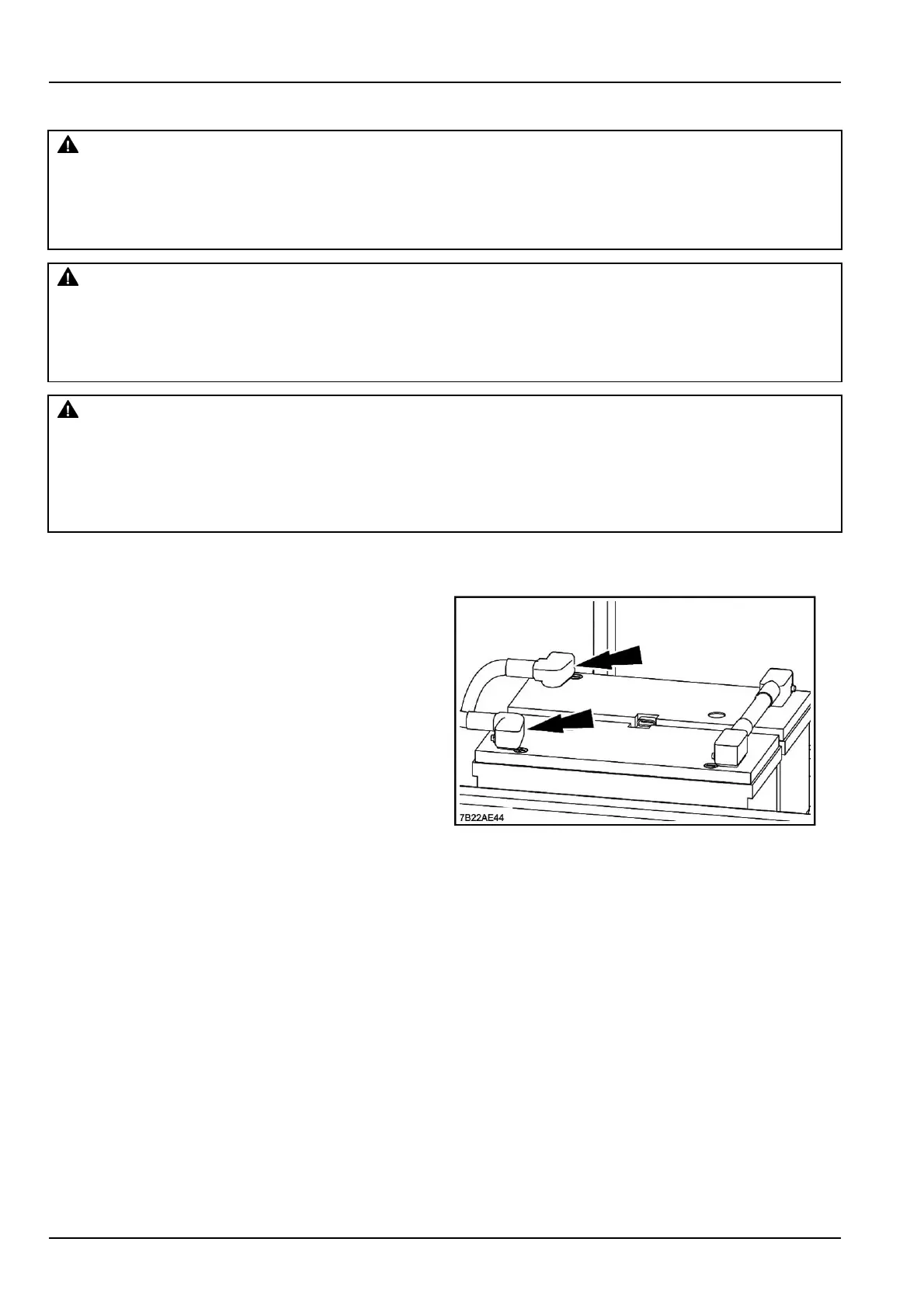 7B22AE44